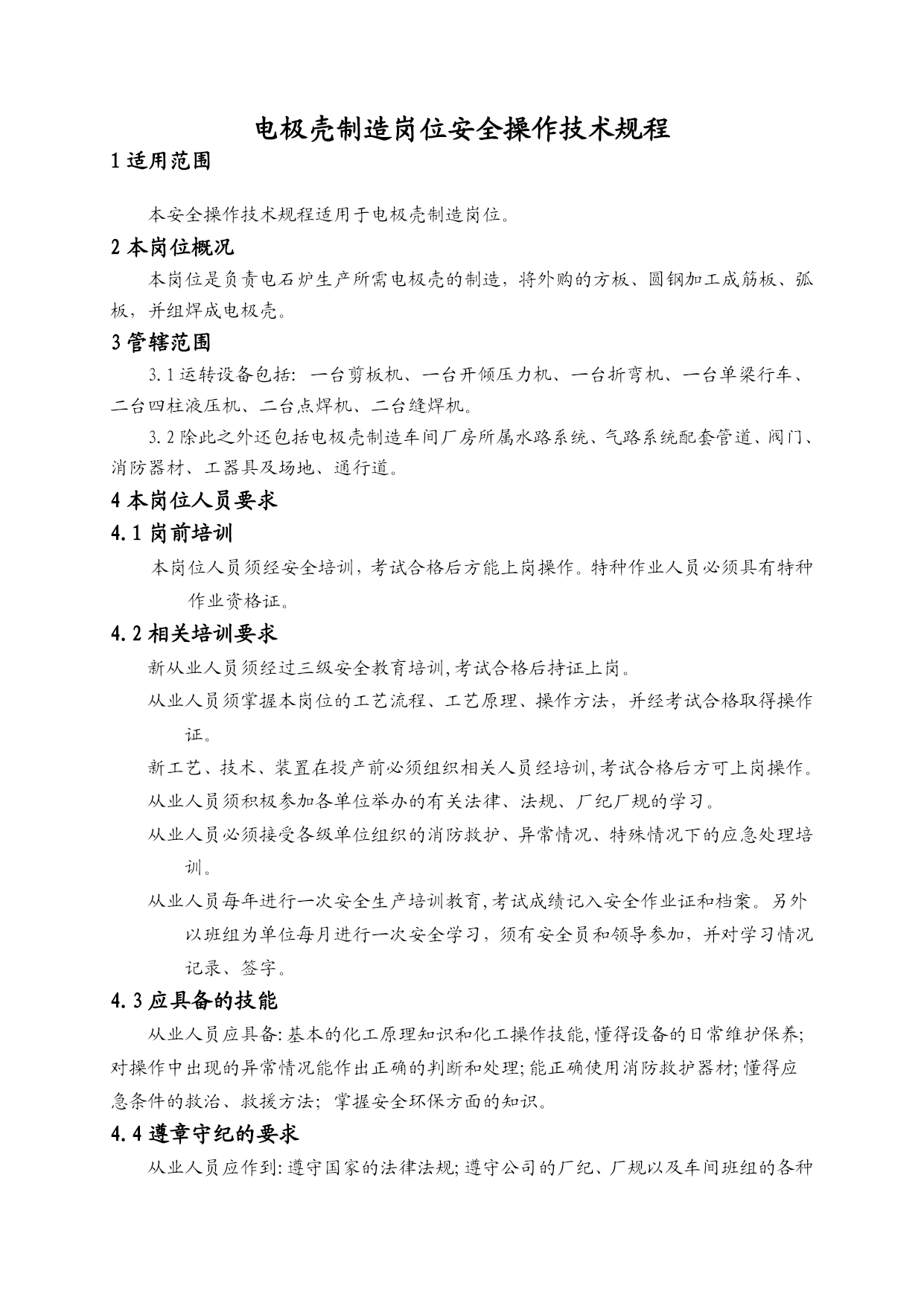 电极壳制造岗位安全操作技术规程

1 适用范围

本安全操作技术规程适用于电极壳制造岗位。

2 本岗位概况

本岗位是负责电石炉生产所需电极壳的制造，将外购的方板、圆钢加工成筋板、弧板，并组焊成电极壳。

3 管辖范围

3.1 运转设备包括：一台剪板机、一台开倾压力机、一台折弯机、一台单梁行车、二台四柱液压机、二台点焊机、二台缝焊机。

3.2 除此之外还包括电极壳制造车间厂房所属水路系统、气路系统配套管道、阀门、消防器材、工器具及场地、通行道。

4 本岗位人员要求

4.1 岗前培训

本岗位人员须经安全培训，考试合格后方能上岗操作。特种作业人员必须具有特种作业资格证。

4.2 相关培训要求

新从业人员须经过三级安全教育培训，考试合格后持证上岗。

从业人员须掌握本岗位的工艺流程、工艺原理、操作方法，并经考试合格取得操作证。

新工艺、技术、装置在投产前必须组织相关人员经培训，考试合格后方可上岗操作。

从业人员须积极参加各单位举办的有关法律、法规、厂纪厂规的学习。

从业人员必须接受各级单位组织的消防救护、异常情况、特殊情况下的应急处理培训。

从业人员每年进行一次安全生产培训教育，考试成绩记入安全作业证和档案。另外以班组为单位每月进行一次安全学习，须有安全员和领导参加，并对学习情况记录、签字。

4.3 应具备的技能

从业人员应具备：基本的化工原理知识和化工操作技能，懂得设备的日常维护保养；对操作中出现的异常情况能作出正确的判断和处理；能正确使用消防救护器材；懂得应急条件的救治、救援方法；掌握安全环保方面的知识。

4.4 遵章守纪的要求

从业人员应作到：遵守国家的法律法规；遵守公司的厂纪、厂规以及车间班组的各种